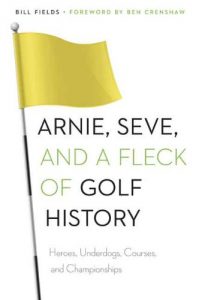 BILL FIELDS · FOREWORD BY BEN CRENSHAW

ARNIE, SEVE, AND A FLECK OF GOLF HISTORY

Heroes, Underdogs, Courses, and Championships